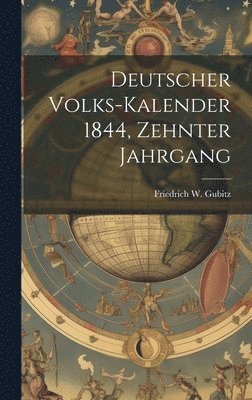 Deutscher Volks-Kalender 1844, Zehnter Jahrgang

Friedrich W. Gubitz